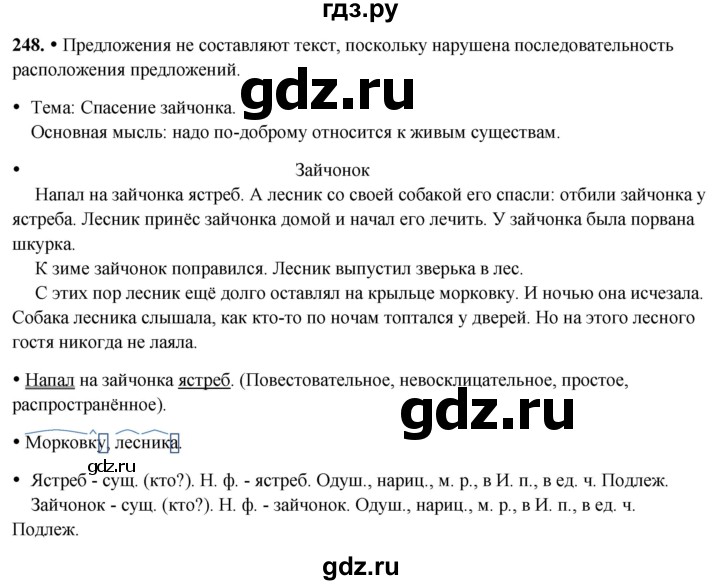 гдз.ру

248. • Предложения не составляют текст, поскольку нарушена последовательность расположения предложений.

gdz.ru

• Тема: Спасение зайчонка.
Основная мысль: надо по-доброму относится к живым существам.

• Зайчонок

Напал на зайчонка ястреб. А лесник со своей собакой его спасли: отбили зайчонка у ястреба. Лесник принёс зайчонка домой и начал его лечить. У зайчонка была порвана шкурка.

К зиме зайчонок поправился. Лесник выпустил зверька в лес.

С этих пор лесник ещё долго оставлял на крыльце морковку. И ночью она исчезала. Собака лесника слышала, как кто-то по ночам топтался у дверей. Но на этого лесного гостя никогда не лаяла.

• Напал на зайчонка ястреб. (Повествовательное, невосклицательное, простое, распространённое).

gdz.ru

• Морковку, лесника.

gdz.ru

• Ястреб - сущ. (кто?). Н. ф. - ястреб. Одуш., нариц., м. р., в И. п., в ед. ч. Подлеж.
Зайчонок - сущ. (кто?). Н. ф. - зайчонок. Одуш., нариц., м. р., в И. п., в ед. ч. Подлеж.

gdz.ru